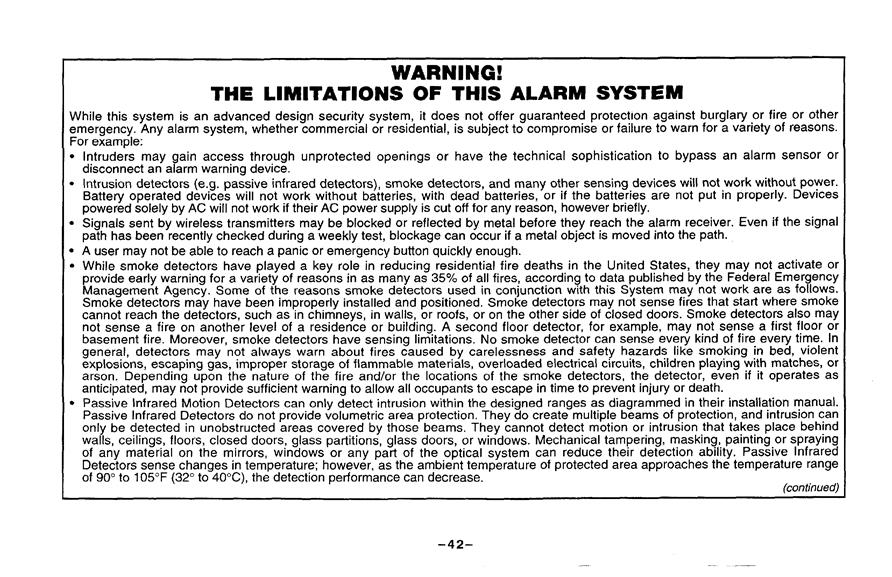 WARNING!
THE LIMITATIONS OF THIS ALARM SYSTEM

While this system is an advanced design security system, it does not offer guaranteed protection against burglary or fire or other emergency. Any alarm system, whether commercial or residential, is subject to compromise or failure to warn for a variety of reasons. For example:

• Intruders may gain access through unprotected openings or have the technical sophistication to bypass an alarm sensor or disconnect an alarm warning device.

• Intrusion detectors (e.g. passive infrared detectors), smoke detectors, and many other sensing devices will not work without power. Battery operated devices will not work without batteries, with dead batteries, or if the batteries are not put in properly. Devices powered solely by AC will not work if their AC power supply is cut off for any reason, however briefly.

• Signals sent by wireless transmitters may be blocked or reflected by metal before they reach the alarm receiver. Even if the signal path has been recently checked during a weekly test, blockage can occur if a metal object is moved into the path.

• A user may not be able to reach a panic or emergency button quickly enough.

• While smoke detectors have played a key role in reducing residential fire deaths in the United States, they may not activate or provide early warning for a variety of reasons in as many as 35% of all fires, according to data published by the Federal Emergency Management Agency. Some of the reasons smoke detectors used in conjunction with this System may not work are as follows. Smoke detectors may have been improperly installed and positioned. Smoke detectors may not sense fires that start where smoke cannot reach the detectors, such as in chimneys, in walls, or roofs, or on the other side of closed doors. Smoke detectors also may not sense a fire on another level of a residence or building. A second floor detector, for example, may not sense a first floor or basement fire. Moreover, smoke detectors have sensing limitations. No smoke detector can sense every kind of fire every time. In general, detectors may not always warn about fires caused by carelessness and safety hazards like smoking in bed, violent explosions, escaping gas, improper storage of flammable materials, overloaded electrical circuits, children playing with matches, or arson. Depending upon the nature of the fire and/or the locations of the smoke detectors, the detector, even if it operates as anticipated, may not provide sufficient warning to allow all occupants to escape in time to prevent injury or death.

• Passive Infrared Motion Detectors can only detect intrusion within the designed ranges as diagrammed in their installation manual. Passive Infrared Detectors do not provide volumetric area protection. They do create multiple beams of protection, and intrusion can only be detected in unobstructed areas covered by those beams. They cannot detect motion or intrusion that takes place behind walls, ceilings, floors, closed doors, glass partitions, glass doors, or windows. Mechanical tampering, masking, painting or spraying of any material on the mirrors, windows or any part of the optical system can reduce their detection ability. Passive Infrared Detectors sense changes in temperature; however, as the ambient temperature of protected area approaches the temperature range of 90° to 105°F (32° to 40°C), the detection performance can decrease.

(continued)

–42–